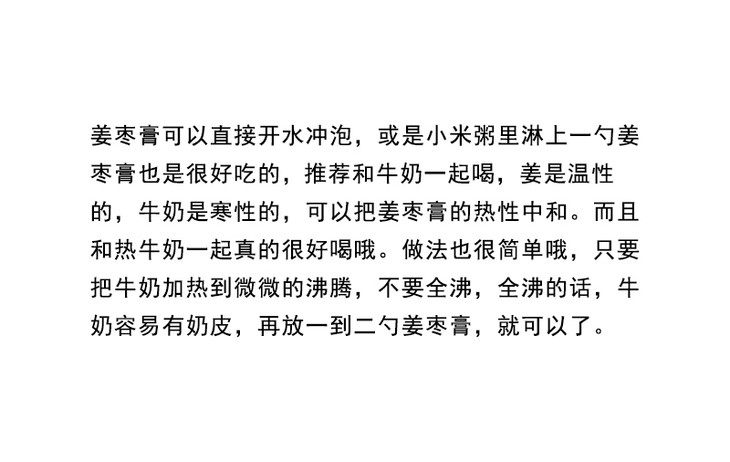 姜枣膏可以直接开水冲泡，或是小米粥里淋上一勺姜枣膏也是很好吃的，推荐和牛奶一起喝，姜是温性的，牛奶是寒性的，可以把姜枣膏的热性中和。而且和热牛奶一起真的很好喝哦。做法也很简单哦，只要把牛奶加热到微微的沸腾，不要全沸，全沸的话，牛奶容易有奶皮，再放一到二勺姜枣膏，就可以了。